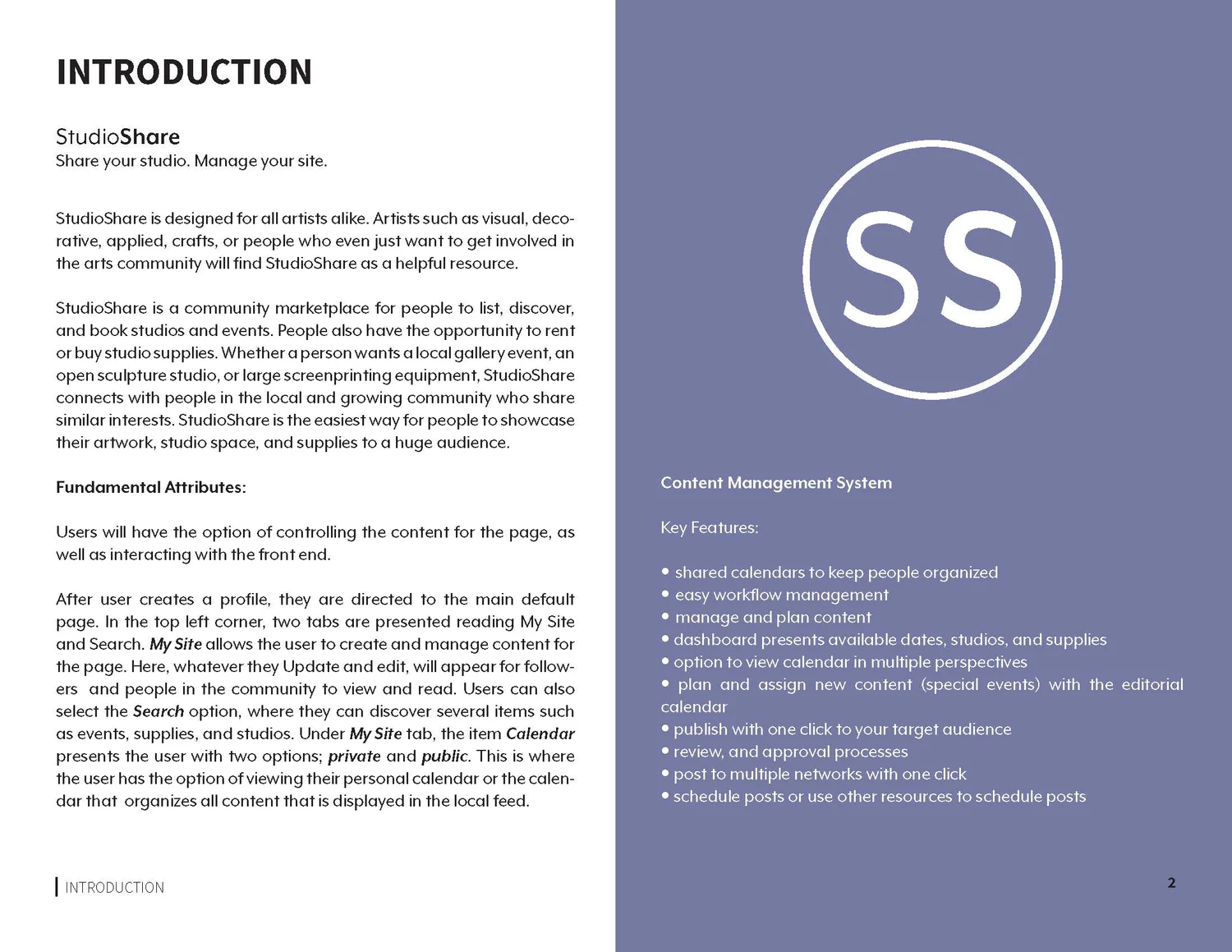 INTRODUCTION

StudioShare
Share your studio. Manage your site.

StudioShare is designed for all artists alike. Artists such as visual, decorative, applied, crafts, or people who even just want to get involved in the arts community will find StudioShare as a helpful resource.

StudioShare is a community marketplace for people to list, discover, and book studios and events. People also have the opportunity to rent or buy studio supplies. Whether a person wants a local gallery event, an open sculpture studio, or large screenprinting equipment, StudioShare connects with people in the local and growing community who share similar interests. StudioShare is the easiest way for people to showcase their artwork, studio space, and supplies to a huge audience.

Fundamental Attributes:

Users will have the option of controlling the content for the page, as well as interacting with the front end.

After user creates a profile, they are directed to the main default page. In the top left corner, two tabs are presented reading My Site and Search. My Site allows the user to create and manage content for the page. Here, whatever they Update and edit, will appear for followers and people in the community to view and read. Users can also select the Search option, where they can discover several items such as events, supplies, and studios. Under My Site tab, the item Calendar presents the user with two options; private and public. This is where the user has the option of viewing their personal calendar or the calendar that organizes all content that is displayed in the local feed.

INTRODUCTION

SS

Content Management System

Key Features:

• shared calendars to keep people organized
• easy workflow management
• manage and plan content
• dashboard presents available dates, studios, and supplies
• option to view calendar in multiple perspectives
• plan and assign new content (special events) with the editorial calendar
• publish with one click to your target audience
• review, and approval processes
• post to multiple networks with one click
• schedule posts or use other resources to schedule posts

2